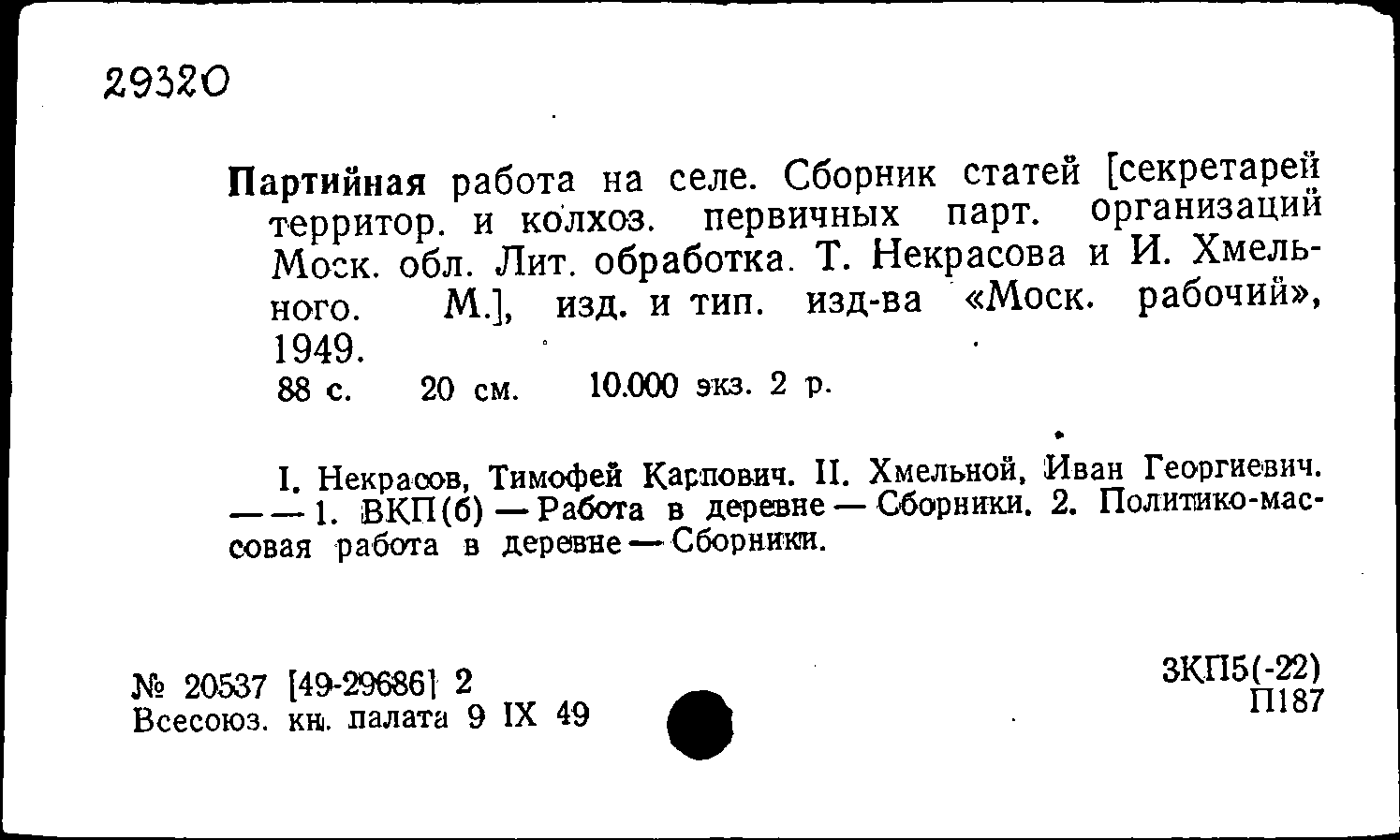 29320

Партийная работа на селе. Сборник статей [секретарей территор. и колхоз. первичных парт. организаций Моск. обл. Лит. обработка. Т. Некрасова и И. Хмельного. М.], изд. и тип. изд-ва «Моск. рабочий», 1949.
88 с. 20 см. 10.000 экз. 2 р.

I. Некрасов, Тимофей Карпович. II. Хмельной, Иван Георгиевич. — — 1. ВКП(б) — Работа в деревне — Сборники. 2. Политико-массовая работа в деревне — Сборники.

№ 20537 [49-29686] 2
Всесоюз. кн. палата 9 IX 49

3КП5(-22)
П187